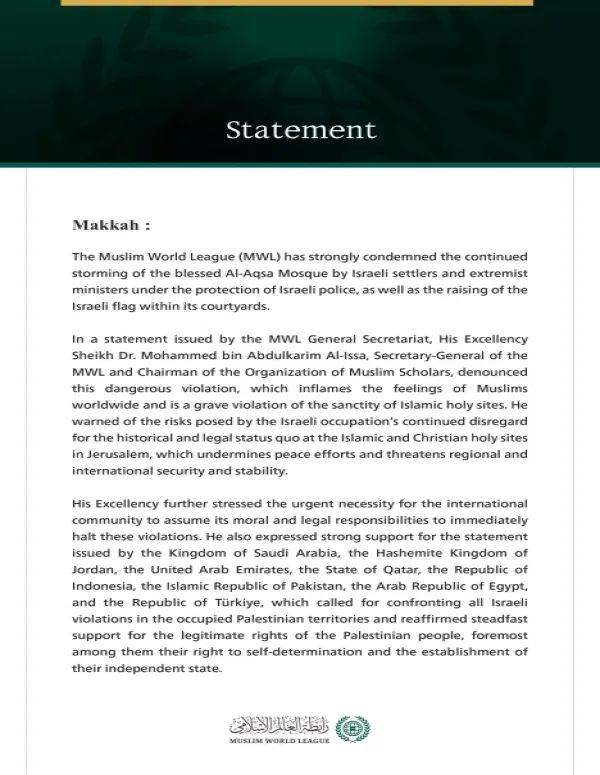 Statement

Makkah :

The Muslim World League (MWL) has strongly condemned the continued storming of the blessed Al-Aqsa Mosque by Israeli settlers and extremist ministers under the protection of Israeli police, as well as the raising of the Israeli flag within its courtyards.

In a statement issued by the MWL General Secretariat, His Excellency Sheikh Dr. Mohammed bin Abdulkarim Al-Issa, Secretary-General of the MWL and Chairman of the Organization of Muslim Scholars, denounced this dangerous violation, which inflames the feelings of Muslims worldwide and is a grave violation of the sanctity of Islamic holy sites. He warned of the risks posed by the Israeli occupation's continued disregard for the historical and legal status quo at the Islamic and Christian holy sites in Jerusalem, which undermines peace efforts and threatens regional and international security and stability.

His Excellency further stressed the urgent necessity for the international community to assume its moral and legal responsibilities to immediately halt these violations. He also expressed strong support for the statement issued by the Kingdom of Saudi Arabia, the Hashemite Kingdom of Jordan, the United Arab Emirates, the State of Qatar, the Republic of Indonesia, the Islamic Republic of Pakistan, the Arab Republic of Egypt, and the Republic of Türkiye, which called for confronting all Israeli violations in the occupied Palestinian territories and reaffirmed steadfast support for the legitimate rights of the Palestinian people, foremost among them their right to self-determination and the establishment of their independent state.

رابطة العالم الإسلامي
MUSLIM WORLD LEAGUE